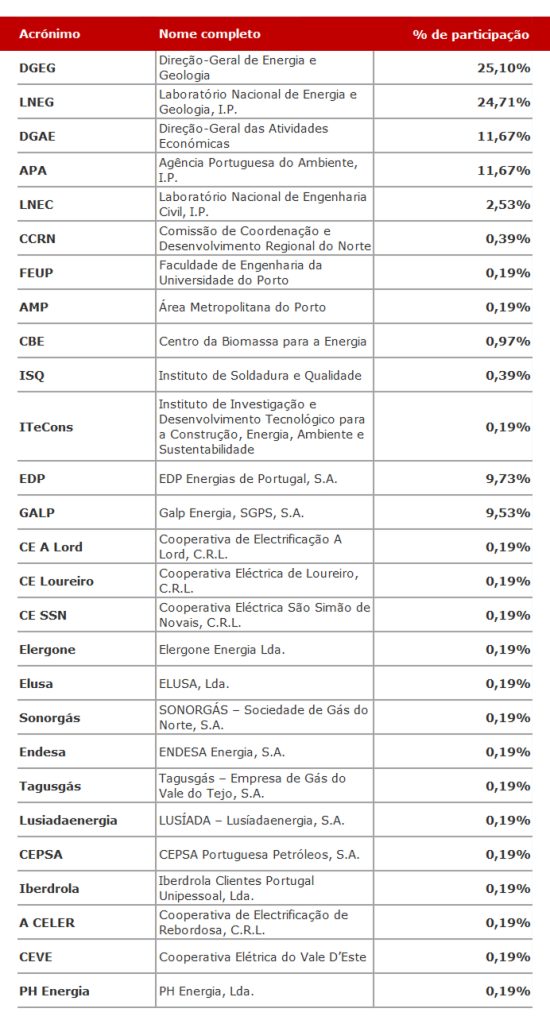 | Acrónimo | Nome completo | % de participação |
|---|---|---|
| DGEG | Direção-Geral de Energia e Geologia | 25,10% |
| LNEG | Laboratório Nacional de Energia e Geologia, I.P. | 24,71% |
| DGAE | Direção-Geral das Atividades Económicas | 11,67% |
| APA | Agência Portuguesa do Ambiente, I.P. | 11,67% |
| LNEC | Laboratório Nacional de Engenharia Civil, I.P. | 2,53% |
| CCRN | Comissão de Coordenação e Desenvolvimento Regional do Norte | 0,39% |
| FEUP | Faculdade de Engenharia da Universidade do Porto | 0,19% |
| AMP | Área Metropolitana do Porto | 0,19% |
| CBE | Centro da Biomassa para a Energia | 0,97% |
| ISQ | Instituto de Soldadura e Qualidade | 0,39% |
| ITeCons | Instituto de Investigação e Desenvolvimento Tecnológico para a Construção, Energia, Ambiente e Sustentabilidade | 0,19% |
| EDP | EDP Energias de Portugal, S.A. | 9,73% |
| GALP | Galp Energia, SGPS, S.A. | 9,53% |
| CE A Lord | Cooperativa de Electrificação A Lord, C.R.L. | 0,19% |
| CE Loureiro | Cooperativa Eléctrica de Loureiro, C.R.L. | 0,19% |
| CE SSN | Cooperativa Eléctrica São Simão de Novais, C.R.L. | 0,19% |
| Elergone | Elergone Energia Lda. | 0,19% |
| Elusa | ELUSA, Lda. | 0,19% |
| Sonorgás | SONORGÁS – Sociedade de Gás do Norte, S.A. | 0,19% |
| Endesa | ENDESA Energia, S.A. | 0,19% |
| Tagusgás | Tagusgás – Empresa de Gás do Vale do Tejo, S.A. | 0,19% |
| Lusiadaenergia | LUSÍADA – Lusíadaenergia, S.A. | 0,19% |
| CEPSA | CEPSA Portuguesa Petróleos, S.A. | 0,19% |
| Iberdrola | Iberdrola Clientes Portugal Unipessoal, Lda. | 0,19% |
| A CELER | Cooperativa de Electrificação de Rebordosa, C.R.L. | 0,19% |
| CEVE | Cooperativa Elétrica do Vale D'Este | 0,19% |
| PH Energia | PH Energia, Lda. | 0,19% |